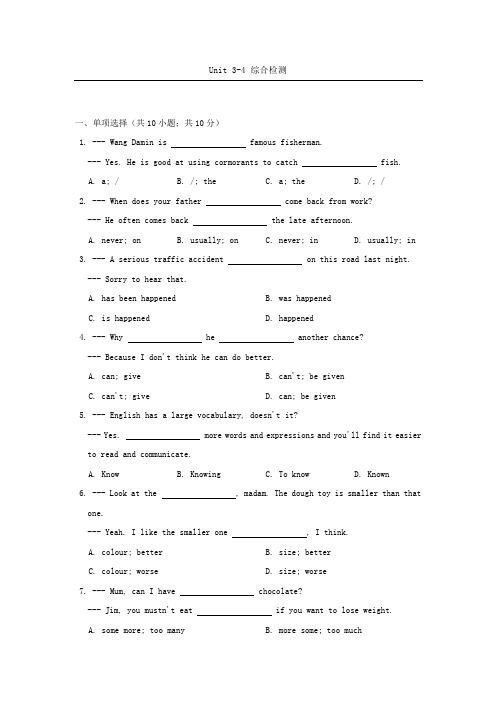 Unit 3-4 综合检测

一、单项选择（共 10 小题；共 10 分）

1. --- Wang Damin is ________ famous fisherman.

--- Yes. He is good at using cormorants to catch ________ fish.

A. a; /　　B. /; the　　C. a; the　　D. /; /

2. --- When does your father ________ come back from work?

--- He often comes back ________ the late afternoon.

A. never; on　　B. usually; on　　C. never; in　　D. usually; in

3. --- A serious traffic accident ________ on this road last night.

--- Sorry to hear that.

A. has been happened　　B. was happened

C. is happened　　D. happened

4. --- Why ________ he ________ another chance?

--- Because I don't think he can do better.

A. can; give　　B. can't; be given

C. can't; give　　D. can; be given

5. --- English has a large vocabulary, doesn't it?

--- Yes. ________ more words and expressions and you'll find it easier to read and communicate.

A. Know　　B. Knowing　　C. To know　　D. Known

6. --- Look at the ________, madam. The dough toy is smaller than that one.

--- Yeah. I like the smaller one ________, I think.

A. colour; better　　B. size; better

C. colour; worse　　D. size; worse

7. --- Mum, can I have ________ chocolate?

--- Jim, you mustn't eat ________ if you want to lose weight.

A. some more; too many　　B. more some; too much